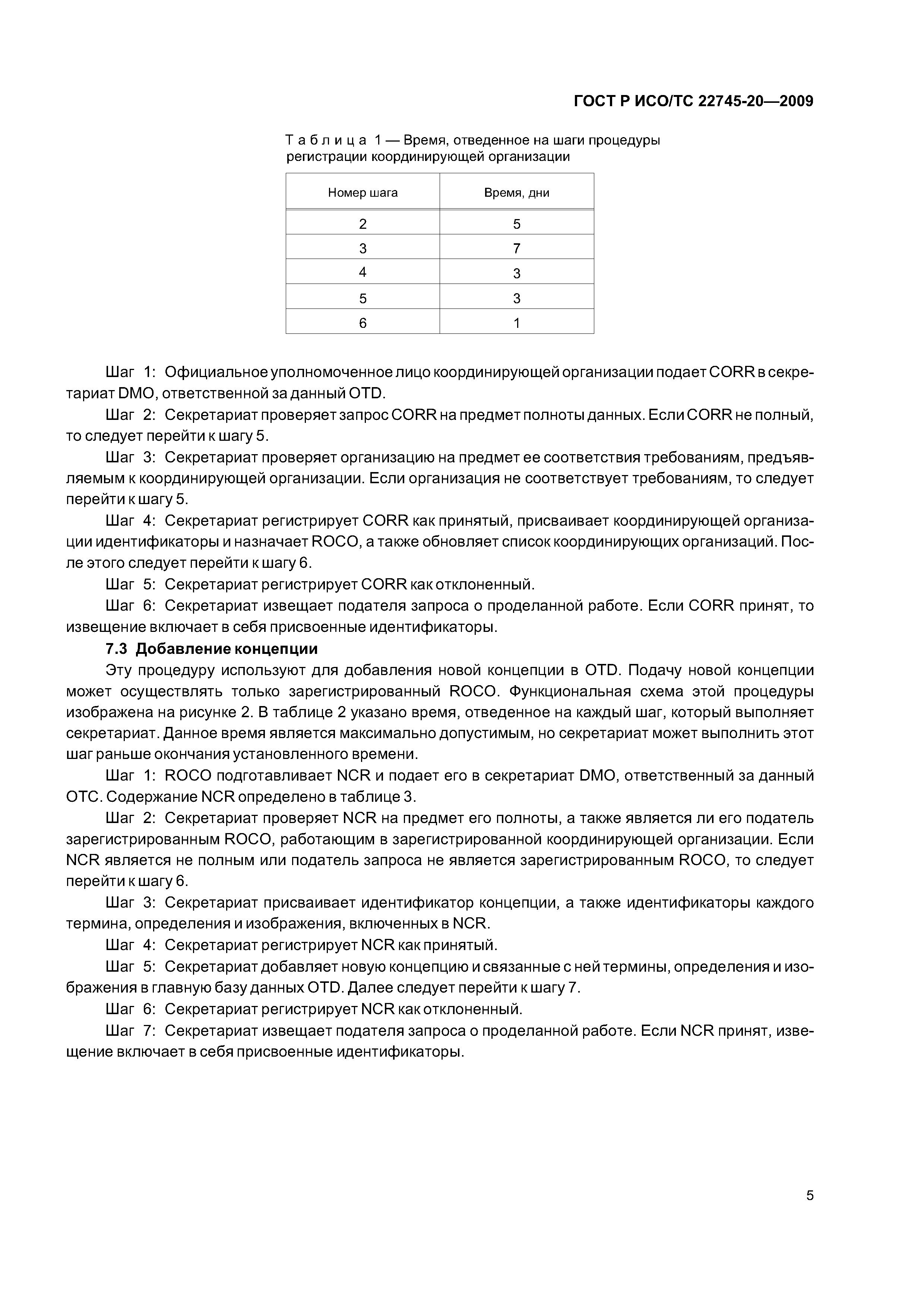 ГОСТ Р ИСО/ТС 22745-20—2009

Таблица 1 — Время, отведенное на шаги процедуры регистрации координирующей организации

| Номер шага | Время, дни |
|---|---|
| 2 | 5 |
| 3 | 7 |
| 4 | 3 |
| 5 | 3 |
| 6 | 1 |

Шаг 1: Официальное уполномоченное лицо координирующей организации подает CORR в секретариат DMO, ответственной за данный OTD.

Шаг 2: Секретариат проверяет запрос CORR на предмет полноты данных. Если CORR не полный, то следует перейти к шагу 5.

Шаг 3: Секретариат проверяет организацию на предмет ее соответствия требованиям, предъявляемым к координирующей организации. Если организация не соответствует требованиям, то следует перейти к шагу 5.

Шаг 4: Секретариат регистрирует CORR как принятый, присваивает координирующей организации идентификаторы и назначает ROCO, а также обновляет список координирующих организаций. После этого следует перейти к шагу 6.

Шаг 5: Секретариат регистрирует CORR как отклоненный.

Шаг 6: Секретариат извещает подателя запроса о проделанной работе. Если CORR принят, то извещение включает в себя присвоенные идентификаторы.

7.3 Добавление концепции

Эту процедуру используют для добавления новой концепции в OTD. Подачу новой концепции может осуществлять только зарегистрированный ROCO. Функциональная схема этой процедуры изображена на рисунке 2. В таблице 2 указано время, отведенное на каждый шаг, который выполняет секретариат. Данное время является максимально допустимым, но секретариат может выполнить этот шаг раньше окончания установленного времени.

Шаг 1: ROCO подготавливает NCR и подает его в секретариат DMO, ответственный за данный OTC. Содержание NCR определено в таблице 3.

Шаг 2: Секретариат проверяет NCR на предмет его полноты, а также является ли его податель зарегистрированным ROCO, работающим в зарегистрированной координирующей организации. Если NCR является не полным или податель запроса не является зарегистрированным ROCO, то следует перейти к шагу 6.

Шаг 3: Секретариат присваивает идентификатор концепции, а также идентификаторы каждого термина, определения и изображения, включенных в NCR.

Шаг 4: Секретариат регистрирует NCR как принятый.

Шаг 5: Секретариат добавляет новую концепцию и связанные с ней термины, определения и изображения в главную базу данных OTD. Далее следует перейти к шагу 7.

Шаг 6: Секретариат регистрирует NCR как отклоненный.

Шаг 7: Секретариат извещает подателя запроса о проделанной работе. Если NCR принят, извещение включает в себя присвоенные идентификаторы.

5